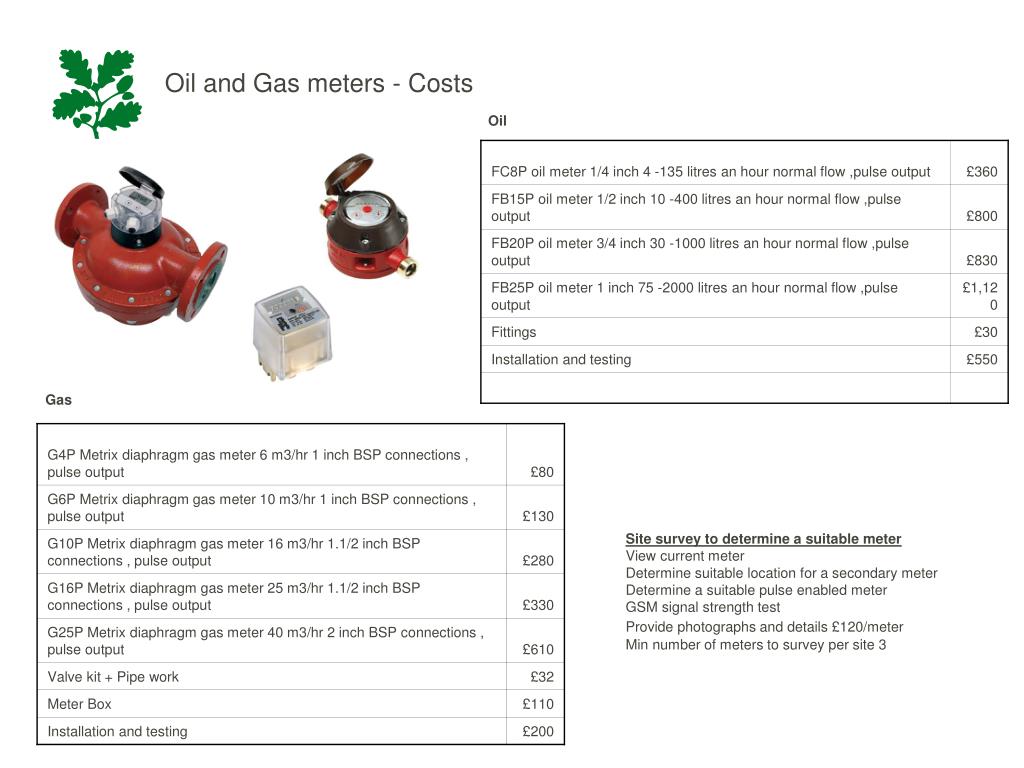 Oil and Gas meters - Costs

Oil

| | |
|---|---|
| FC8P oil meter 1/4 inch 4 -135 litres an hour normal flow ,pulse output | £360 |
| FB15P oil meter 1/2 inch 10 -400 litres an hour normal flow ,pulse output | £800 |
| FB20P oil meter 3/4 inch 30 -1000 litres an hour normal flow ,pulse output | £830 |
| FB25P oil meter 1 inch 75 -2000 litres an hour normal flow ,pulse output | £1,120 |
| Fittings | £30 |
| Installation and testing | £550 |
| | |

Gas

| | |
|---|---|
| G4P Metrix diaphragm gas meter 6 m3/hr 1 inch BSP connections , pulse output | £80 |
| G6P Metrix diaphragm gas meter 10 m3/hr 1 inch BSP connections , pulse output | £130 |
| G10P Metrix diaphragm gas meter 16 m3/hr 1.1/2 inch BSP connections , pulse output | £280 |
| G16P Metrix diaphragm gas meter 25 m3/hr 1.1/2 inch BSP connections , pulse output | £330 |
| G25P Metrix diaphragm gas meter 40 m3/hr 2 inch BSP connections , pulse output | £610 |
| Valve kit + Pipe work | £32 |
| Meter Box | £110 |
| Installation and testing | £200 |

Site survey to determine a suitable meter
View current meter
Determine suitable location for a secondary meter
Determine a suitable pulse enabled meter
GSM signal strength test
Provide photographs and details £120/meter
Min number of meters to survey per site 3